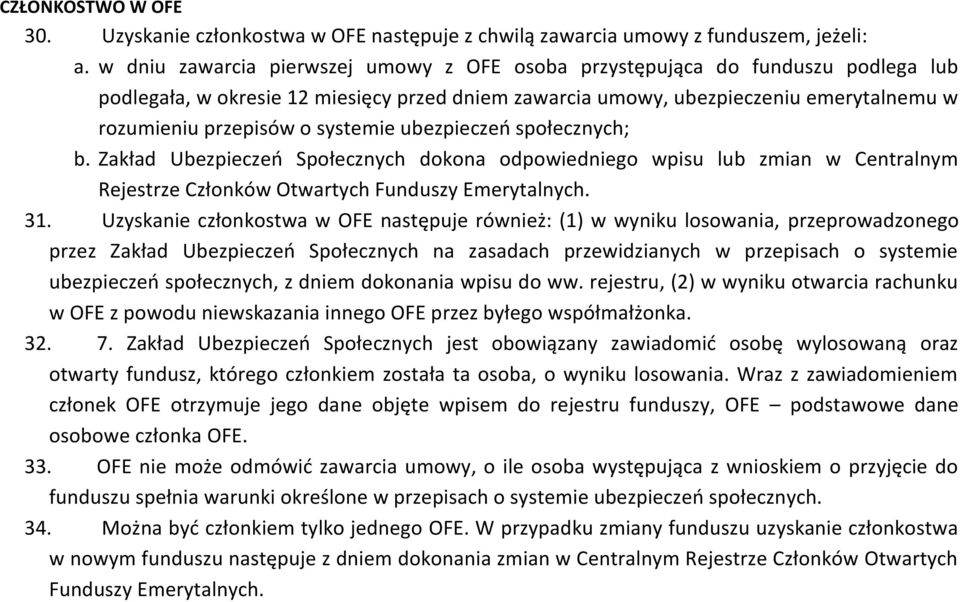 CZŁONKOSTWO W OFE

30. Uzyskanie członkostwa w OFE następuje z chwilą zawarcia umowy z funduszem, jeżeli:

a. w dniu zawarcia pierwszej umowy z OFE osoba przystępująca do funduszu podlega lub podlegała, w okresie 12 miesięcy przed dniem zawarcia umowy, ubezpieczeniu emerytalnemu w rozumieniu przepisów o systemie ubezpieczeń społecznych;

b. Zakład Ubezpieczeń Społecznych dokona odpowiedniego wpisu lub zmian w Centralnym Rejestrze Członków Otwartych Funduszy Emerytalnych.

31. Uzyskanie członkostwa w OFE następuje również: (1) w wyniku losowania, przeprowadzonego przez Zakład Ubezpieczeń Społecznych na zasadach przewidzianych w przepisach o systemie ubezpieczeń społecznych, z dniem dokonania wpisu do ww. rejestru, (2) w wyniku otwarcia rachunku w OFE z powodu niewskazania innego OFE przez byłego współmałżonka.

32. 7. Zakład Ubezpieczeń Społecznych jest obowiązany zawiadomić osobę wylosowaną oraz otwarty fundusz, którego członkiem została ta osoba, o wyniku losowania. Wraz z zawiadomieniem członek OFE otrzymuje jego dane objęte wpisem do rejestru funduszy, OFE – podstawowe dane osobowe członka OFE.

33. OFE nie może odmówić zawarcia umowy, o ile osoba występująca z wnioskiem o przyjęcie do funduszu spełnia warunki określone w przepisach o systemie ubezpieczeń społecznych.

34. Można być członkiem tylko jednego OFE. W przypadku zmiany funduszu uzyskanie członkostwa w nowym funduszu następuje z dniem dokonania zmian w Centralnym Rejestrze Członków Otwartych Funduszy Emerytalnych.